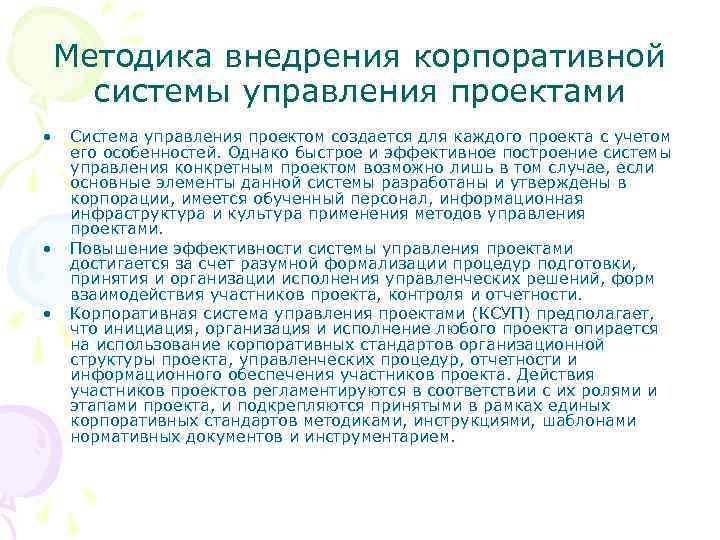 Методика внедрения корпоративной системы управления проектами

• Система управления проектом создается для каждого проекта с учетом его особенностей. Однако быстрое и эффективное построение системы управления конкретным проектом возможно лишь в том случае, если основные элементы данной системы разработаны и утверждены в корпорации, имеется обученный персонал, информационная инфраструктура и культура применения методов управления проектами.

• Повышение эффективности системы управления проектами достигается за счет разумной формализации процедур подготовки, принятия и организации исполнения управленческих решений, форм взаимодействия участников проекта, контроля и отчетности.

• Корпоративная система управления проектами (КСУП) предполагает, что инициация, организация и исполнение любого проекта опирается на использование корпоративных стандартов организационной структуры проекта, управленческих процедур, отчетности и информационного обеспечения участников проекта. Действия участников проектов регламентируются в соответствии с их ролями и этапами проекта, и подкрепляются принятыми в рамках единых корпоративных стандартов методиками, инструкциями, шаблонами нормативных документов и инструментарием.